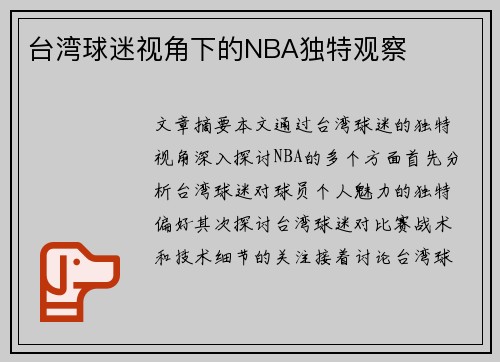 台湾球迷视角下的NBA独特观察

文章摘要本文通过台湾球迷的独特视角深入探讨NBA的多个方面首先分析台湾球迷对球员个人魅力的独特偏好其次探讨台湾球迷对比赛战术和技术细节的关注接着讨论台湾球